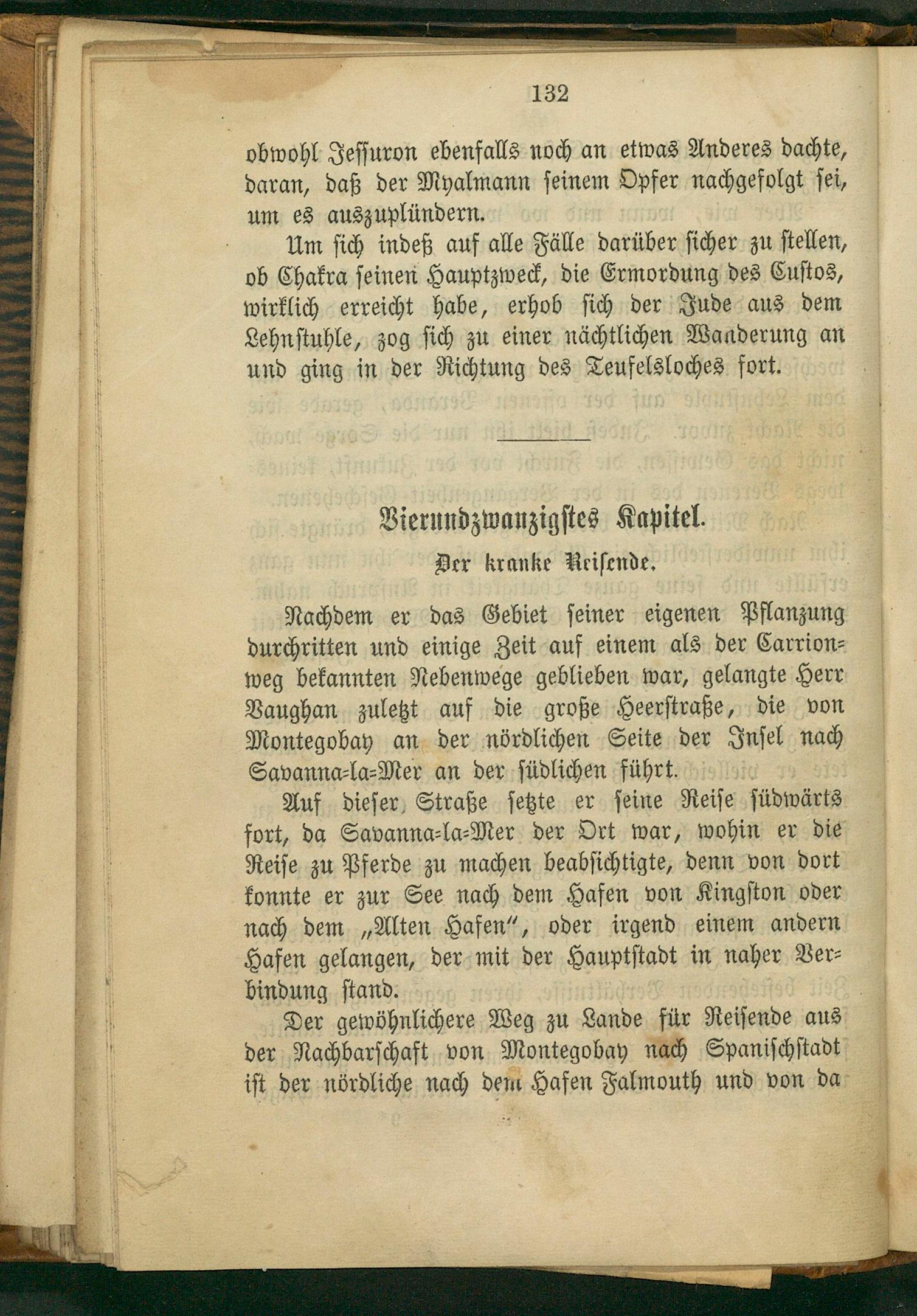 132

obwohl Jessuron ebenfalls noch an etwas Anderes dachte, daran, daß der Myalmann seinem Opfer nachgefolgt sei, um es auszuplündern.

Um sich indeß auf alle Fälle darüber sicher zu stellen, ob Chakra seinen Hauptzweck, die Ermordung des Custos, wirklich erreicht habe, erhob sich der Jude aus dem Lehnstuhle, zog sich zu einer nächtlichen Wanderung an und ging in der Richtung des Teufelsloches fort.

Vierundzwanzigstes Kapitel.

Der kranke Reisende.

Nachdem er das Gebiet seiner eigenen Pflanzung durchritten und einige Zeit auf einem als der Carrionweg bekannten Nebenwege geblieben war, gelangte Herr Vaughan zuletzt auf die große Heerstraße, die von Montegobay an der nördlichen Seite der Insel nach Savanna-la-Mer an der südlichen führt.

Auf dieser Straße setzte er seine Reise südwärts fort, da Savanna-la-Mer der Ort war, wohin er die Reise zu Pferde zu machen beabsichtigte, denn von dort konnte er zur See nach dem Hafen von Kingston oder nach dem „Alten Hafen", oder irgend einem andern Hafen gelangen, der mit der Hauptstadt in naher Verbindung stand.

Der gewöhnlichere Weg zu Lande für Reisende aus der Nachbarschaft von Montegobay nach Spanischstadt ist der nördliche nach dem Hafen Falmouth und von da